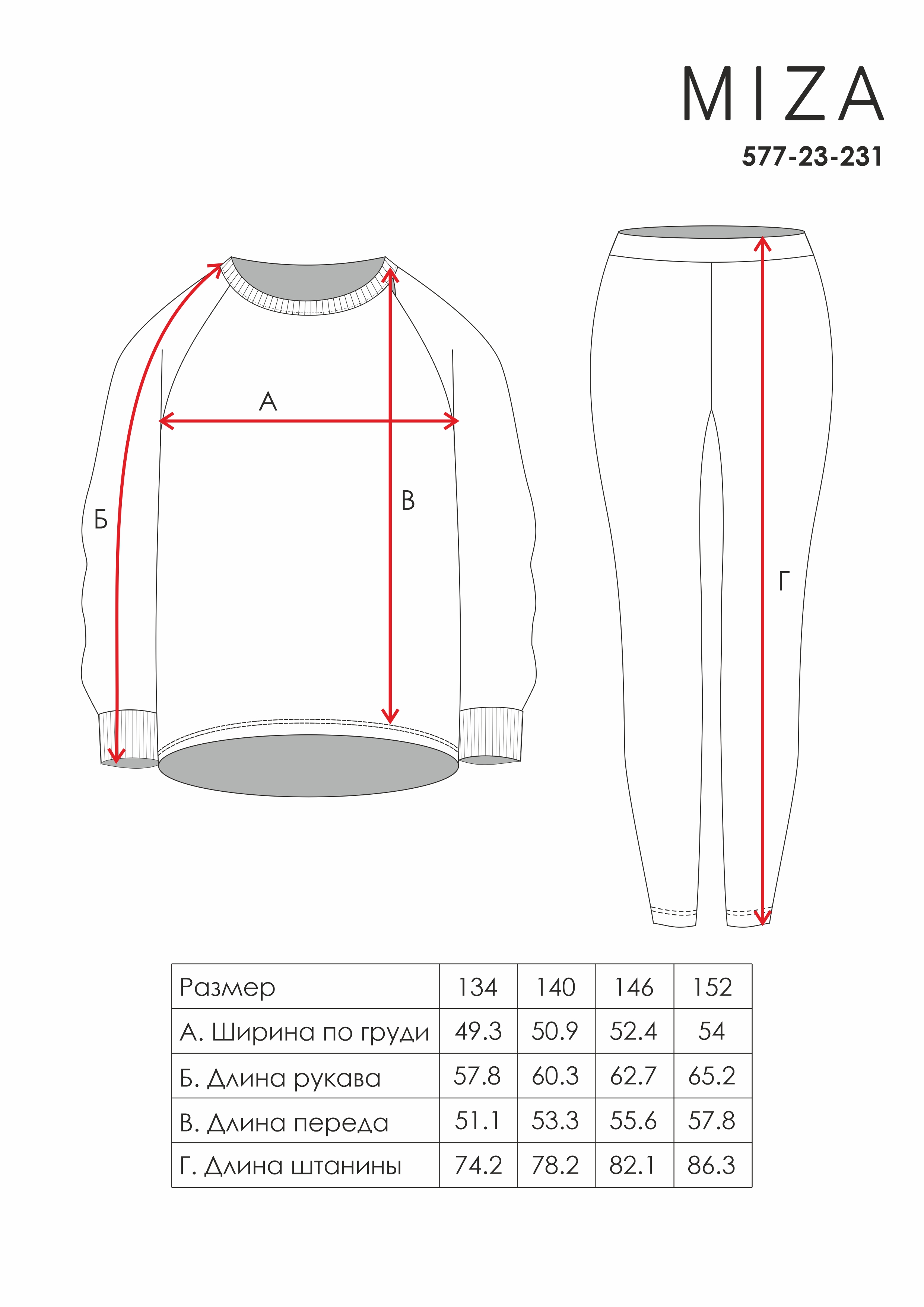 MIZA

577-23-231

А

Б

В

Г

| Размер | 134 | 140 | 146 | 152 |
|---|---|---|---|---|
| А. Ширина по груди | 49.3 | 50.9 | 52.4 | 54 |
| Б. Длина рукава | 57.8 | 60.3 | 62.7 | 65.2 |
| В. Длина переда | 51.1 | 53.3 | 55.6 | 57.8 |
| Г. Длина штанины | 74.2 | 78.2 | 82.1 | 86.3 |